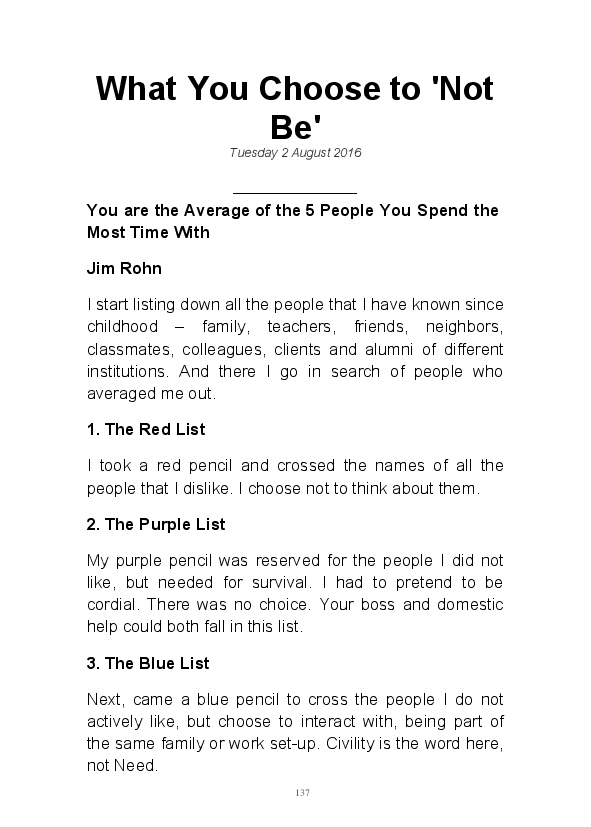 What You Choose to 'Not Be'

Tuesday 2 August 2016

You are the Average of the 5 People You Spend the Most Time With

Jim Rohn

I start listing down all the people that I have known since childhood – family, teachers, friends, neighbors, classmates, colleagues, clients and alumni of different institutions. And there I go in search of people who averaged me out.

1. The Red List

I took a red pencil and crossed the names of all the people that I dislike. I choose not to think about them.

2. The Purple List

My purple pencil was reserved for the people I did not like, but needed for survival. I had to pretend to be cordial. There was no choice. Your boss and domestic help could both fall in this list.

3. The Blue List

Next, came a blue pencil to cross the people I do not actively like, but choose to interact with, being part of the same family or work set-up. Civility is the word here, not Need.

137